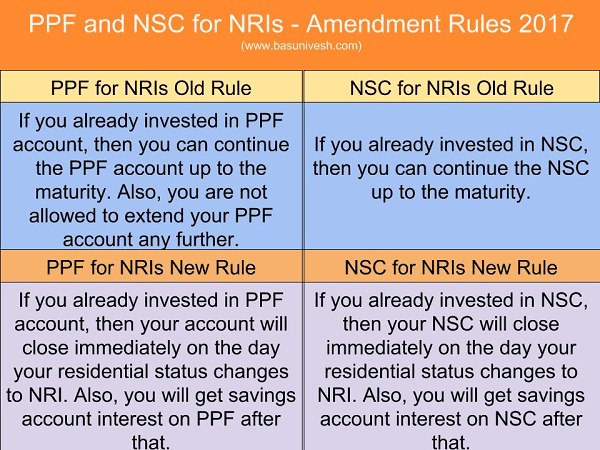 PPF and NSC for NRIs - Amendment Rules 2017
(www.basunivesh.com)

| PPF for NRIs Old Rule | NSC for NRIs Old Rule |
|---|---|
| If you already invested in PPF account, then you can continue the PPF account up to the maturity. Also, you are not allowed to extend your PPF account any further. | If you already invested in NSC, then you can continue the NSC up to the maturity. |
| PPF for NRIs New Rule | NSC for NRIs New Rule |
| If you already invested in PPF account, then your account will close immediately on the day your residential status changes to NRI. Also, you will get savings account interest on PPF after that. | If you already invested in NSC, then your NSC will close immediately on the day your residential status changes to NRI. Also, you will get savings account interest on NSC after that. |